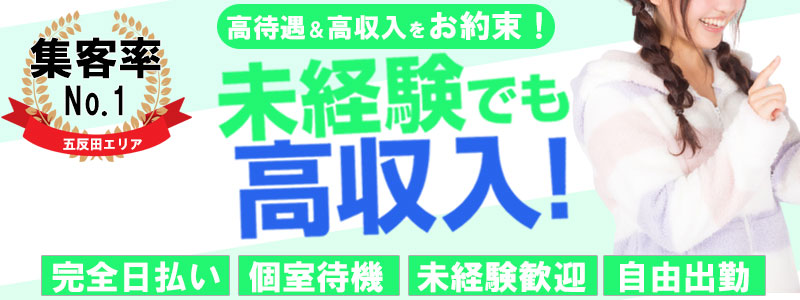 集客率
No.1
五反田エリア

高待遇＆高収入をお約束！

未経験でも
高収入！

完全日払い

個室待機

未経験歓迎

自由出勤